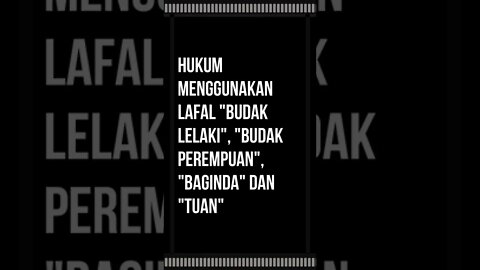 HUKUM MENGGUNAKAN LAFAL "BUDAK LELAKI", "BUDAK PEREMPUAN", "BAGINDA" DAN "TUAN"